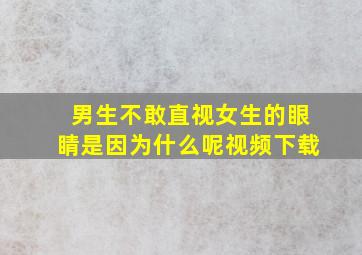 男生不敢直视女生的眼睛是因为什么呢视频下载